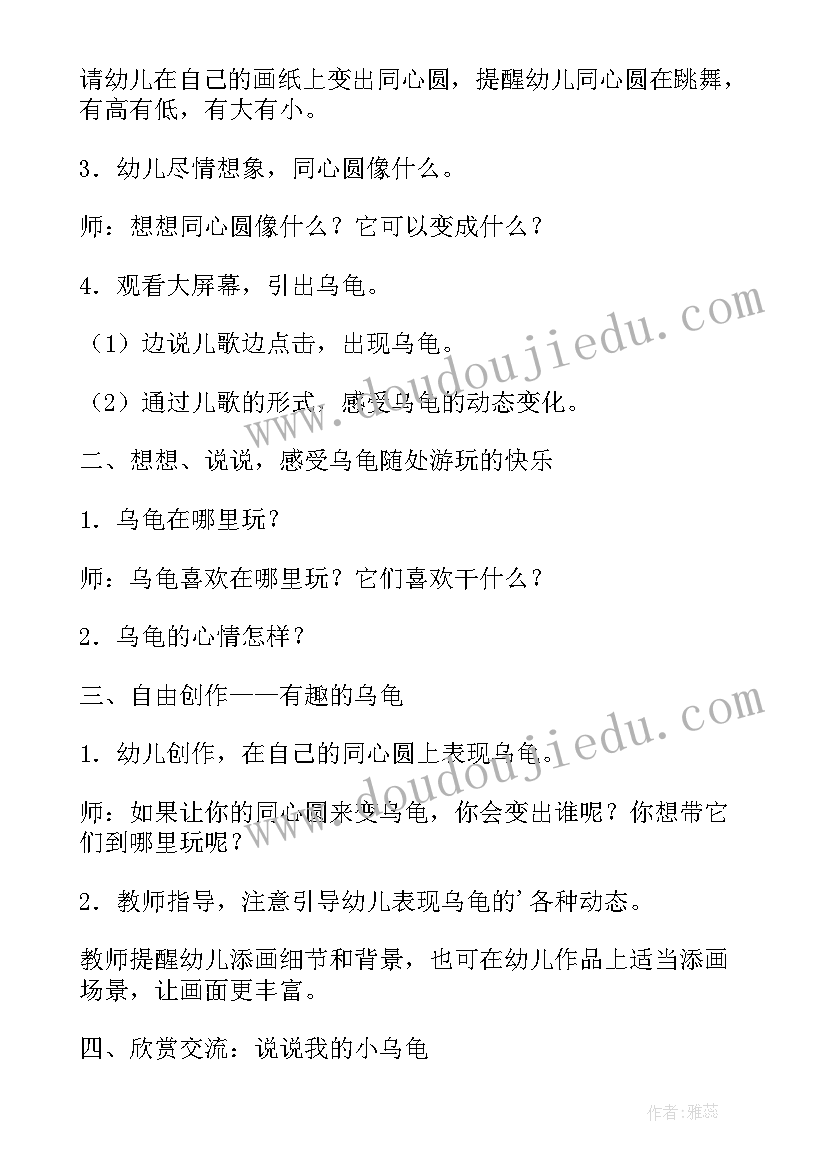 请幼儿在自己的画纸上变出同心圆，提醒幼儿同心圆在跳舞，有高有低，有大有小。

3．幼儿尽情想象，同心圆像什么。

师：想想同心圆像什么？它可以变成什么？

4．观看大屏幕，引出乌龟。

（1）边说儿歌边点击，出现乌龟。

（2）通过儿歌的形式，感受乌龟的动态变化。

二、想想、说说，感受乌龟随处游玩的快乐

1．乌龟在哪里玩？

师：乌龟喜欢在哪里玩？它们喜欢干什么？

2．乌龟的心情怎样？

三、自由创作——有趣的乌龟

1．幼儿创作，在自己的同心圆上表现乌龟。

师：如果让你的同心圆来变乌龟，你会变出谁呢？你想带它们到哪里玩呢？

2．教师指导，注意引导幼儿表现乌龟的’各种动态。

教师提醒幼儿添画细节和背景，也可在幼儿作品上适当添画场景，让画面更丰富。

四、欣赏交流：说说我的小乌龟

www.doudoujiedu.com

www.doudoujiedu.com

作者：雅蕊